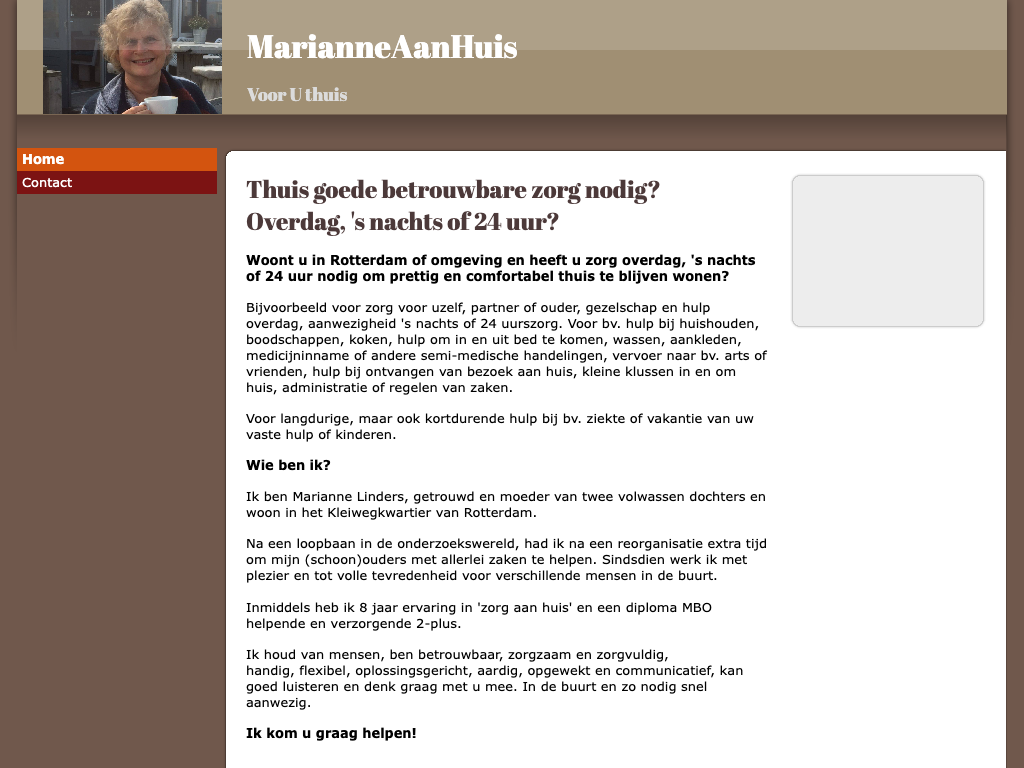 MarianneAanHuis

Voor U thuis

Home
Contact

Thuis goede betrouwbare zorg nodig?
Overdag, 's nachts of 24 uur?

Woont u in Rotterdam of omgeving en heeft u zorg overdag, 's nachts of 24 uur nodig om prettig en comfortabel thuis te blijven wonen?

Bijvoorbeeld voor zorg voor uzelf, partner of ouder, gezelschap en hulp overdag, aanwezigheid 's nachts of 24 uurszorg. Voor bv. hulp bij huishouden, boodschappen, koken, hulp om in en uit bed te komen, wassen, aankleden, medicijninname of andere semi-medische handelingen, vervoer naar bv. arts of vrienden, hulp bij ontvangen van bezoek aan huis, kleine klussen in en om huis, administratie of regelen van zaken.

Voor langdurige, maar ook kortdurende hulp bij bv. ziekte of vakantie van uw vaste hulp of kinderen.

Wie ben ik?

Ik ben Marianne Linders, getrouwd en moeder van twee volwassen dochters en woon in het Kleiwegkwartier van Rotterdam.

Na een loopbaan in de onderzoekswereld, had ik na een reorganisatie extra tijd om mijn (schoon)ouders met allerlei zaken te helpen. Sindsdien werk ik met plezier en tot volle tevredenheid voor verschillende mensen in de buurt.

Inmiddels heb ik 8 jaar ervaring in 'zorg aan huis' en een diploma MBO helpende en verzorgende 2-plus.

Ik houd van mensen, ben betrouwbaar, zorgzaam en zorgvuldig, handig, flexibel, oplossingsgericht, aardig, opgewekt en communicatief, kan goed luisteren en denk graag met u mee. In de buurt en zo nodig snel aanwezig.

Ik kom u graag helpen!